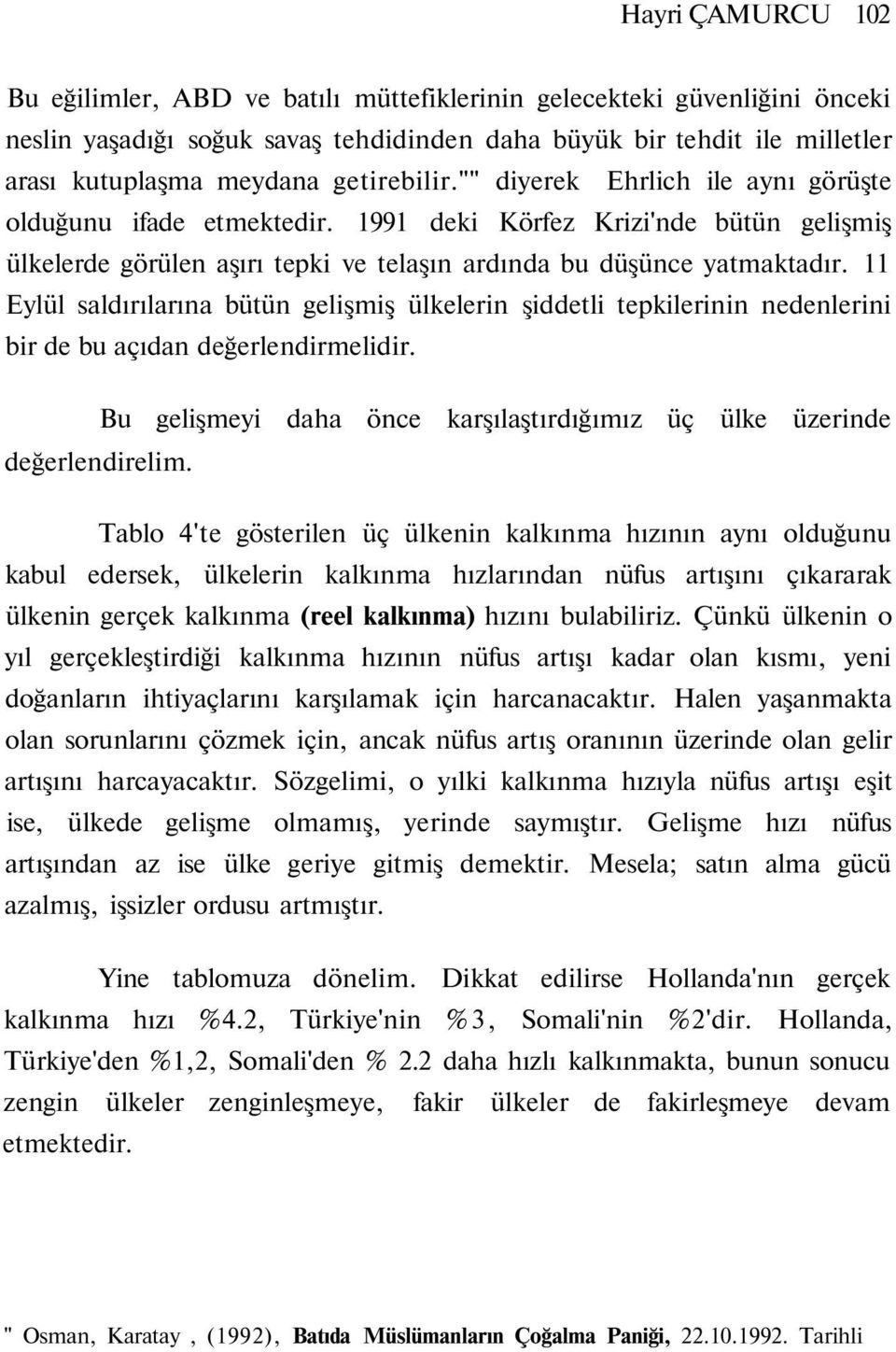 Hayri ÇAMURCU 102

Bu eğilimler, ABD ve batılı müttefiklerinin gelecekteki güvenliğini önceki neslin yaşadığı soğuk savaş tehdidinden daha büyük bir tehdit ile milletler arası kutuplaşma meydana getirebilir."" diyerek Ehrlich ile aynı görüşte olduğunu ifade etmektedir. 1991 deki Körfez Krizi'nde bütün gelişmiş ülkelerde görülen aşırı tepki ve telaşın ardında bu düşünce yatmaktadır. 11 Eylül saldırılarına bütün gelişmiş ülkelerin şiddetli tepkilerinin nedenlerini bir de bu açıdan değerlendirmelidir.

Bu gelişmeyi daha önce karşılaştırdığımız üç ülke üzerinde değerlendirelim.

Tablo 4'te gösterilen üç ülkenin kalkınma hızının aynı olduğunu kabul edersek, ülkelerin kalkınma hızlarından nüfus artışını çıkararak ülkenin gerçek kalkınma (reel kalkınma) hızını bulabiliriz. Çünkü ülkenin o yıl gerçekleştirdiği kalkınma hızının nüfus artışı kadar olan kısmı, yeni doğanların ihtiyaçlarını karşılamak için harcanacaktır. Halen yaşanmakta olan sorunlarını çözmek için, ancak nüfus artış oranının üzerinde olan gelir artışını harcayacaktır. Sözgelimi, o yılki kalkınma hızıyla nüfus artışı eşit ise, ülkede gelişme olmamış, yerinde saymıştır. Gelişme hızı nüfus artışından az ise ülke geriye gitmiş demektir. Mesela; satın alma gücü azalmış, işsizler ordusu artmıştır.

Yine tablomuza dönelim. Dikkat edilirse Hollanda'nın gerçek kalkınma hızı %4.2, Türkiye'nin %3, Somali'nin %2'dir. Hollanda, Türkiye'den %1,2, Somali'den % 2.2 daha hızlı kalkınmakta, bunun sonucu zengin ülkeler zenginleşmeye, fakir ülkeler de fakirleşmeye devam etmektedir.

" Osman, Karatay , (1992), Batıda Müslümanların Çoğalma Paniği, 22.10.1992. Tarihli